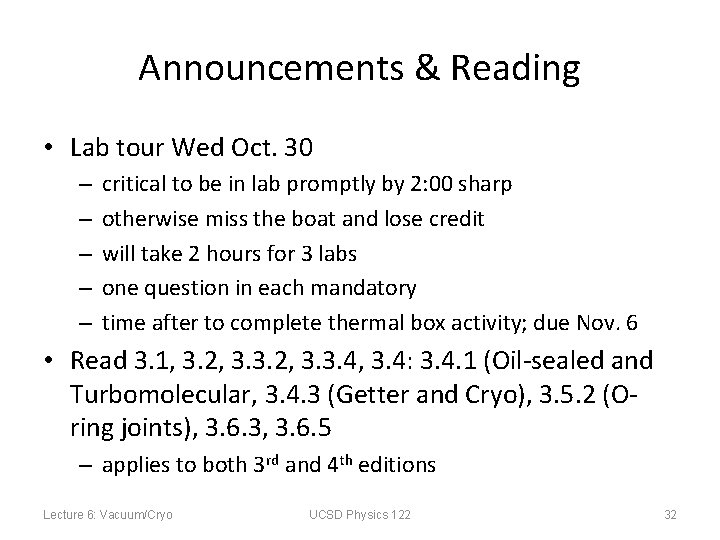 Announcements & Reading

• Lab tour Wed Oct. 30
– critical to be in lab promptly by 2:00 sharp
– otherwise miss the boat and lose credit
– will take 2 hours for 3 labs
– one question in each mandatory
– time after to complete thermal box activity; due Nov. 6

• Read 3.1, 3.2, 3.3.2, 3.3.4, 3.4: 3.4.1 (Oil-sealed and Turbomolecular, 3.4.3 (Getter and Cryo), 3.5.2 (O-ring joints), 3.6.3, 3.6.5
– applies to both 3$^{rd}$ and 4$^{th}$ editions

Lecture 6: Vacuum/Cryo UCSD Physics 122 32